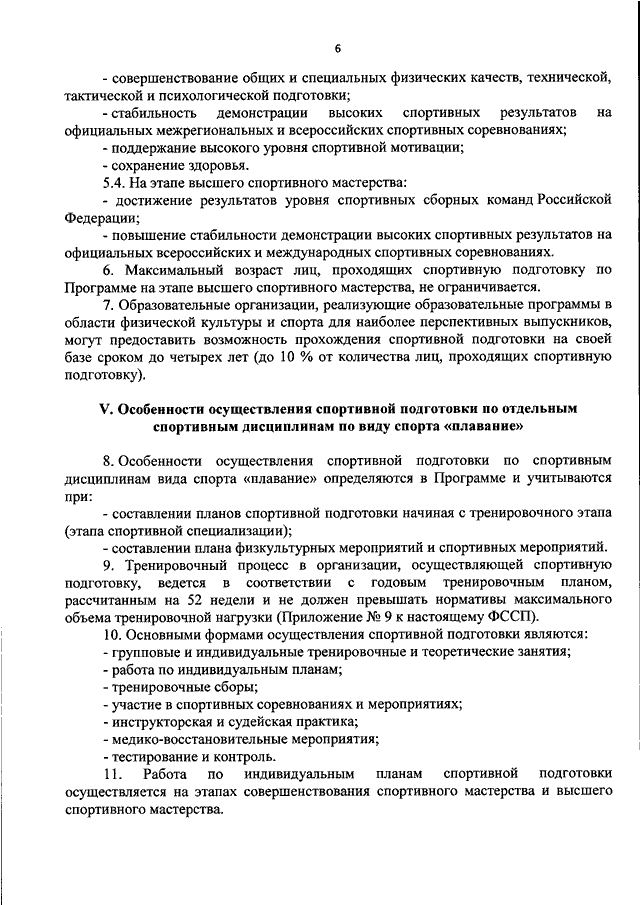 6

- совершенствование общих и специальных физических качеств, технической, тактической и психологической подготовки;

- стабильность демонстрации высоких спортивных результатов на официальных межрегиональных и всероссийских спортивных соревнованиях;

- поддержание высокого уровня спортивной мотивации;

- сохранение здоровья.

5.4. На этапе высшего спортивного мастерства:

- достижение результатов уровня спортивных сборных команд Российской Федерации;

- повышение стабильности демонстрации высоких спортивных результатов на официальных всероссийских и международных спортивных соревнованиях.

6. Максимальный возраст лиц, проходящих спортивную подготовку по Программе на этапе высшего спортивного мастерства, не ограничивается.

7. Образовательные организации, реализующие образовательные программы в области физической культуры и спорта для наиболее перспективных выпускников, могут предоставить возможность прохождения спортивной подготовки на своей базе сроком до четырех лет (до 10 % от количества лиц, проходящих спортивную подготовку).

V. Особенности осуществления спортивной подготовки по отдельным спортивным дисциплинам по виду спорта «плавание»

8. Особенности осуществления спортивной подготовки по спортивным дисциплинам вида спорта «плавание» определяются в Программе и учитываются при:

- составлении планов спортивной подготовки начиная с тренировочного этапа (этапа спортивной специализации);

- составлении плана физкультурных мероприятий и спортивных мероприятий.

9. Тренировочный процесс в организации, осуществляющей спортивную подготовку, ведется в соответствии с годовым тренировочным планом, рассчитанным на 52 недели и не должен превышать нормативы максимального объема тренировочной нагрузки (Приложение № 9 к настоящему ФССП).

10. Основными формами осуществления спортивной подготовки являются:

- групповые и индивидуальные тренировочные и теоретические занятия;

- работа по индивидуальным планам;

- тренировочные сборы;

- участие в спортивных соревнованиях и мероприятиях;

- инструкторская и судейская практика;

- медико-восстановительные мероприятия;

- тестирование и контроль.

11. Работа по индивидуальным планам спортивной подготовки осуществляется на этапах совершенствования спортивного мастерства и высшего спортивного мастерства.